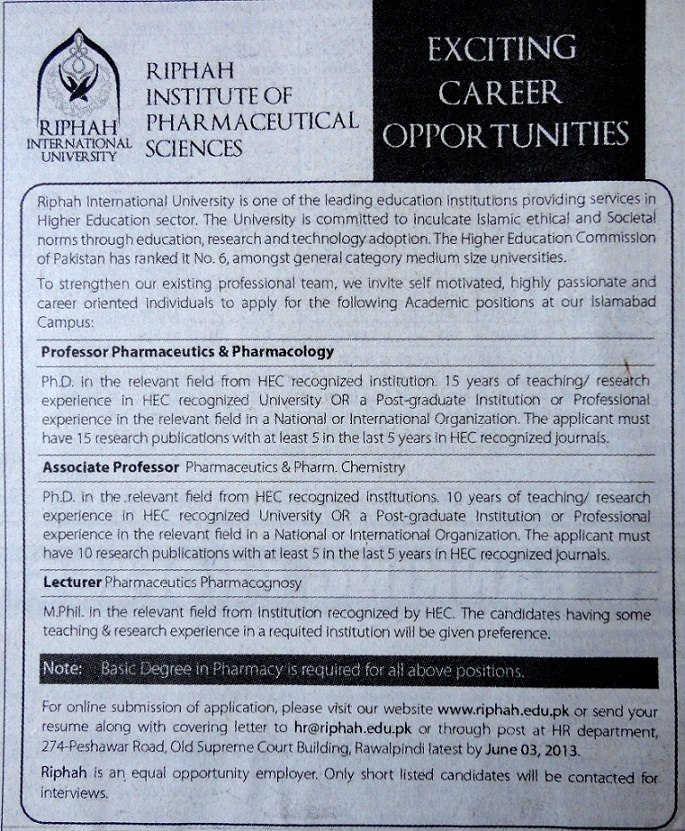 RIPHAH
INTERNATIONAL
UNIVERSITY

RIPHAH
INSTITUTE OF
PHARMACEUTICAL
SCIENCES

EXCITING
CAREER
OPPORTUNITIES

Riphah International University is one of the leading education institutions providing services in Higher Education sector. The University is committed to inculcate Islamic ethical and Societal norms through education, research and technology adoption. The Higher Education Commission of Pakistan has ranked it No. 6, amongst general category medium size universities.

To strengthen our existing professional team, we invite self motivated, highly passionate and career oriented individuals to apply for the following Academic positions at our Islamabad Campus:

Professor Pharmaceutics & Pharmacology

Ph.D. in the relevant field from HEC recognized institution. 15 years of teaching/ research experience in HEC recognized University OR a Post-graduate Institution or Professional experience in the relevant field in a National or International Organization. The applicant must have 15 research publications with at least 5 in the last 5 years in HEC recognized journals.

Associate Professor Pharmaceutics & Pharm. Chemistry

Ph.D. in the relevant field from HEC recognized institutions. 10 years of teaching/ research experience in HEC recognized University OR a Post-graduate Institution or Professional experience in the relevant field in a National or International Organization. The applicant must have 10 research publications with at least 5 in the last 5 years in HEC recognized journals.

Lecturer Pharmaceutics Pharmacognosy

M.Phil. in the relevant field from Institution recognized by HEC. The candidates having some teaching & research experience in a requited institution will be given preference.

Note: Basic Degree in Pharmacy is required for all above positions.

For online submission of application, please visit our website www.riphah.edu.pk or send your resume along with covering letter to hr@riphah.edu.pk or through post at HR department, 274-Peshawar Road, Old Supreme Court Building, Rawalpindi latest by June 03, 2013.

Riphah is an equal opportunity employer. Only short listed candidates will be contacted for interviews.